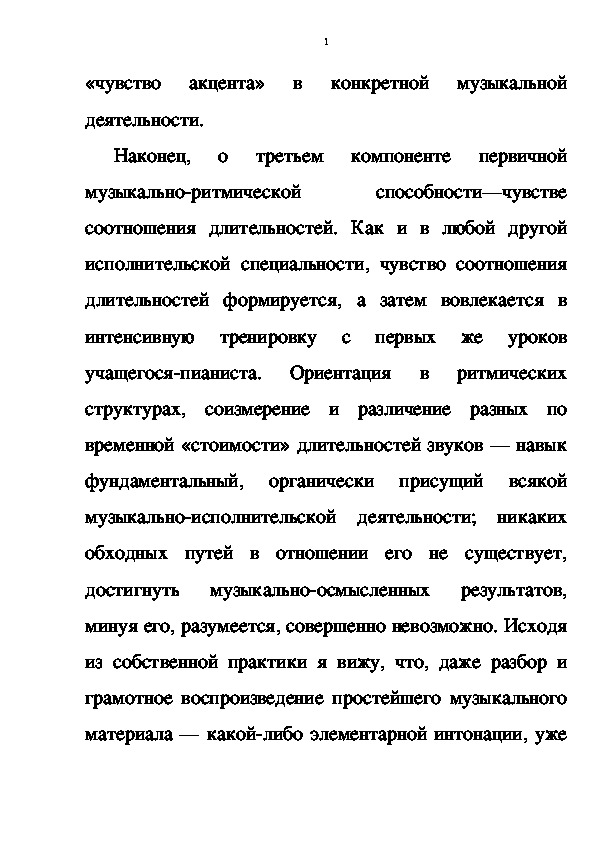 1

«чувство акцента» в конкретной музыкальной деятельности.

Наконец, о третьем компоненте первичной музыкально-ритмической способности—чувстве соотношения длительностей. Как и в любой другой исполнительской специальности, чувство соотношения длительностей формируется, а затем вовлекается в интенсивную тренировку с первых же уроков учащегося-пианиста. Ориентация в ритмических структурах, соизмерение и различение разных по временной «стоимости» длительностей звуков — навык фундаментальный, органически присущий всякой музыкально-исполнительской деятельности; никаких обходных путей в отношении его не существует, достигнуть музыкально-осмысленных результатов, минуя его, разумеется, совершенно невозможно. Исходя из собственной практики я вижу, что, даже разбор и грамотное воспроизведение простейшего музыкального материала — какой-либо элементарной интонации, уже